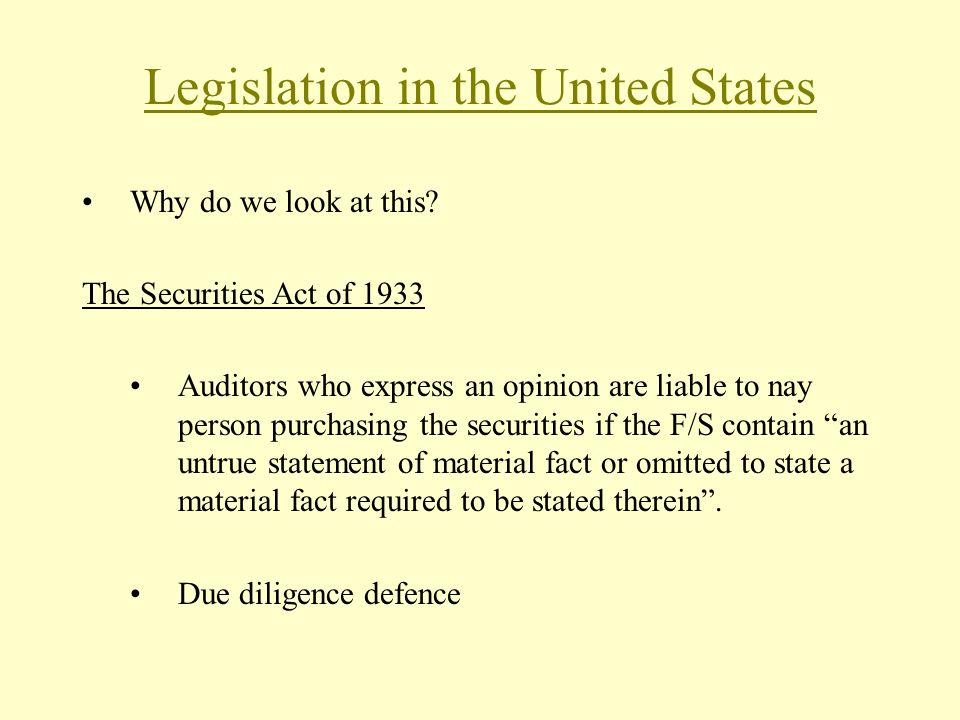 Legislation in the United States

• Why do we look at this?

The Securities Act of 1933

• Auditors who express an opinion are liable to nay person purchasing the securities if the F/S contain “an untrue statement of material fact or omitted to state a material fact required to be stated therein”.

• Due diligence defence